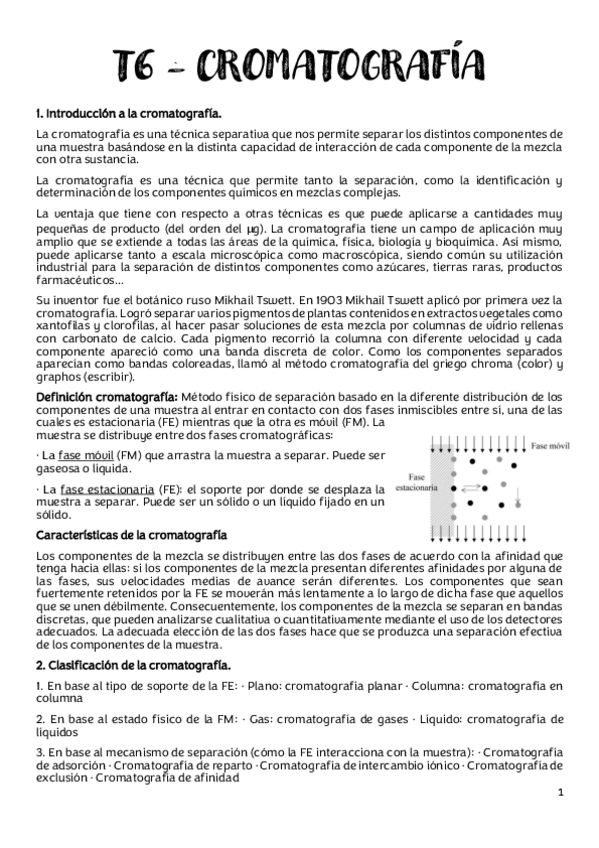 T6 - CROMATOGRAFÍA

1. Introducción a la cromatografía.

La cromatografía es una técnica separativa que nos permite separar los distintos componentes de una muestra basándose en la distinta capacidad de interacción de cada componente de la mezcla con otra sustancia.

La cromatografía es una técnica que permite tanto la separación, como la identificación y determinación de los componentes químicos en mezclas complejas.

La ventaja que tiene con respecto a otras técnicas es que puede aplicarse a cantidades muy pequeñas de producto (del orden del μg). La cromatografía tiene un campo de aplicación muy amplio que se extiende a todas las áreas de la química, física, biología y bioquímica. Así mismo, puede aplicarse tanto a escala microscópica como macroscópica, siendo común su utilización industrial para la separación de distintos componentes como azúcares, tierras raras, productos farmacéuticos...

Su inventor fue el botánico ruso Mikhail Tswett. En 1903 Mikhail Tswett aplicó por primera vez la cromatografía. Logró separar varios pigmentos de plantas contenidos en extractos vegetales como xantofilas y clorofilas, al hacer pasar soluciones de esta mezcla por columnas de vidrio rellenas con carbonato de calcio. Cada pigmento recorrió la columna con diferente velocidad y cada componente apareció como una banda discreta de color. Como los componentes separados aparecían como bandas coloreadas, llamó al método cromatografía del griego chroma (color) y graphos (escribir).

Definición cromatografía: Método físico de separación basado en la diferente distribución de los componentes de una muestra al entrar en contacto con dos fases inmiscibles entre sí, una de las cuales es estacionaria (FE) mientras que la otra es móvil (FM). La muestra se distribuye entre dos fases cromatográficas:

· La fase móvil (FM) que arrastra la muestra a separar. Puede ser gaseosa o líquida.

· La fase estacionaria (FE): el soporte por donde se desplaza la muestra a separar. Puede ser un sólido o un líquido fijado en un sólido.

Fase móvil

Fase estacionaria

Características de la cromatografía

Los componentes de la mezcla se distribuyen entre las dos fases de acuerdo con la afinidad que tenga hacia ellas: si los componentes de la mezcla presentan diferentes afinidades por alguna de las fases, sus velocidades medias de avance serán diferentes. Los componentes que sean fuertemente retenidos por la FE se moverán más lentamente a lo largo de dicha fase que aquellos que se unen débilmente. Consecuentemente, los componentes de la mezcla se separan en bandas discretas, que pueden analizarse cualitativa o cuantitativamente mediante el uso de los detectores adecuados. La adecuada elección de las dos fases hace que se produzca una separación efectiva de los componentes de la muestra.

2. Clasificación de la cromatografía.

1. En base al tipo de soporte de la FE: · Plano: cromatografía planar · Columna: cromatografía en columna

2. En base al estado físico de la FM: · Gas: cromatografía de gases · Líquido: cromatografía de líquidos

3. En base al mecanismo de separación (cómo la FE interacciona con la muestra): · Cromatografía de adsorción · Cromatografía de reparto · Cromatografía de intercambio iónico · Cromatografía de exclusión · Cromatografía de afinidad

1